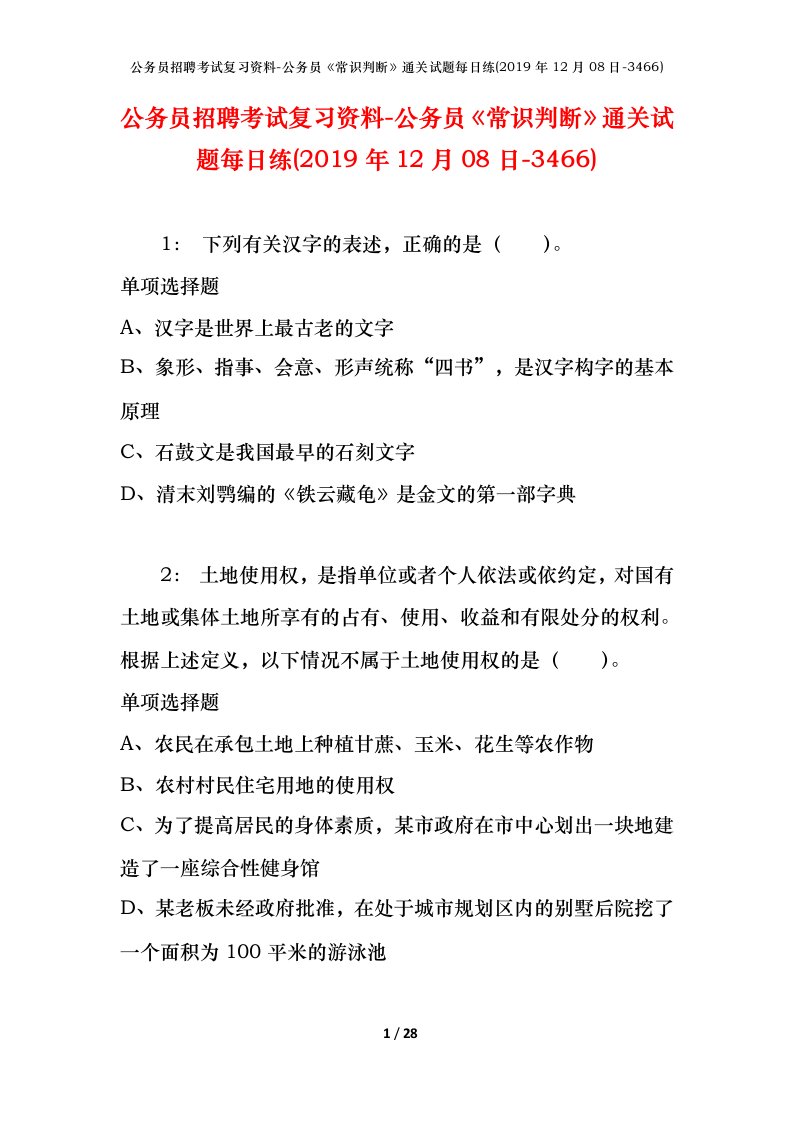 公务员招聘考试复习资料-公务员《常识判断》通关试题每日练(2019 年 12 月 08 日-3466)

公务员招聘考试复习资料-公务员《常识判断》通关试题每日练(2019 年 12 月 08 日-3466)

1： 下列有关汉字的表述，正确的是（ ）。

单项选择题

A、汉字是世界上最古老的文字

B、象形、指事、会意、形声统称“四书”，是汉字构字的基本原理

C、石鼓文是我国最早的石刻文字

D、清末刘鹗编的《铁云藏龟》是金文的第一部字典

2： 土地使用权，是指单位或者个人依法或依约定，对国有土地或集体土地所享有的占有、使用、收益和有限处分的权利。根据上述定义，以下情况不属于土地使用权的是（ ）。

单项选择题

A、农民在承包土地上种植甘蔗、玉米、花生等农作物

B、农村村民住宅用地的使用权

C、为了提高居民的身体素质，某市政府在市中心划出一块地建造了一座综合性健身馆

D、某老板未经政府批准，在处于城市规划区内的别墅后院挖了一个面积为 100 平米的游泳池

1 / 28